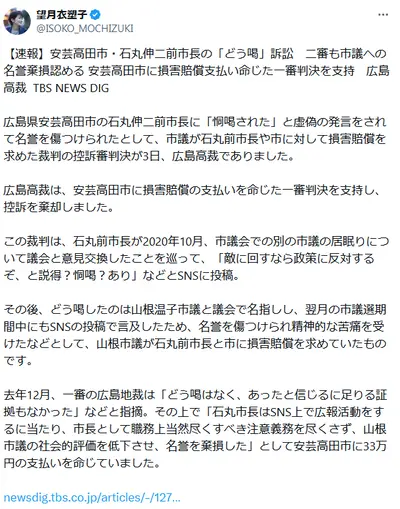 望月衣塑子
@ISOKO_MOCHIZUKI

【速報】安芸高田市・石丸伸二前市長の「どう喝」訴訟　二審も市議への名誉棄損認める 安芸高田市に損害賠償支払い命じた一審判決を支持　広島高裁 TBS NEWS DIG

広島県安芸高田市の石丸伸二前市長に「恫喝された」と虚偽の発言をされて名誉を傷つけられたとして、市議が石丸前市長や市に対して損害賠償を求めた裁判の控訴審判決が3日、広島高裁でありました。

広島高裁は、安芸高田市に損害賠償の支払いを命じた一審判決を支持し、控訴を棄却しました。

この裁判は、石丸前市長が2020年10月、市議会での別の市議の居眠りについて議会と意見交換したことを巡って、「敵に回すなら政策に反対するぞ、と説得？恫喝？あり」などとSNSに投稿。

その後、どう喝したのは山根温子市議と議会で名指しし、翌月の市議選期間中にもSNSの投稿で言及したため、名誉を傷つけられ精神的な苦痛を受けたなどとして、山根市議が石丸前市長と市に損害賠償を求めていたものです。

去年12月、一審の広島地裁は「どう喝はなく、あったと信じるに足りる証拠もなかった」などと指摘。その上で「石丸市長はSNS上で広報活動をするに当たり、市長として職務上当然尽くすべき注意義務を尽くさず、山根市議の社会的評価を低下させ、名誉を棄損した」として安芸高田市に33万円の支払いを命じていました。

newsdig.tbs.co.jp/articles/-/127...